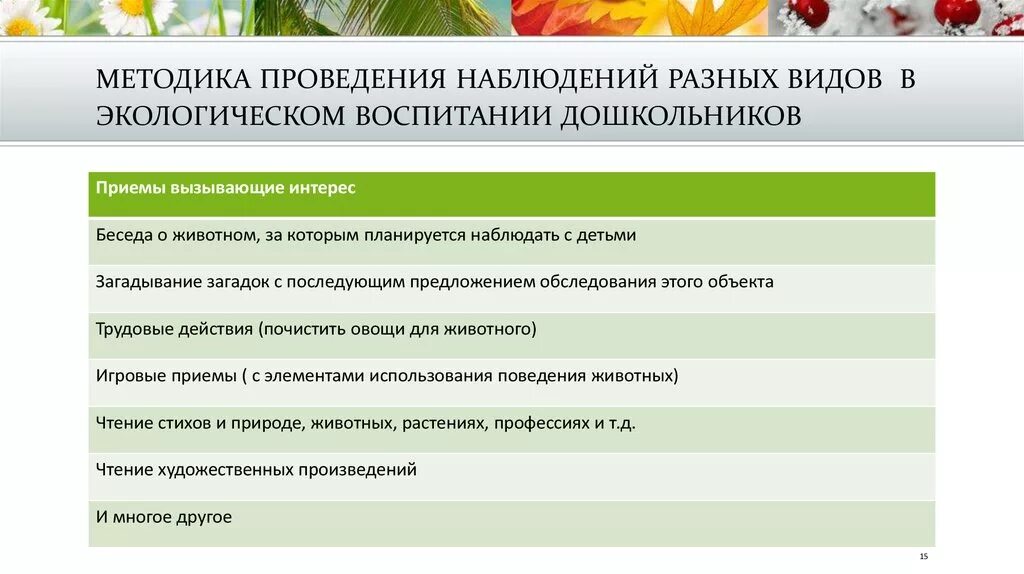 МЕТОДИКА ПРОВЕДЕНИЯ НАБЛЮДЕНИЙ РАЗНЫХ ВИДОВ В ЭКОЛОГИЧЕСКОМ ВОСПИТАНИИ ДОШКОЛЬНИКОВ

| Приемы вызывающие интерес |
|---|
| Беседа о животном, за которым планируется наблюдать с детьми |
| Загадывание загадок с последующим предложением обследования этого объекта |
| Трудовые действия (почистить овощи для животного) |
| Игровые приемы ( с элементами использования поведения животных) |
| Чтение стихов и природе, животных, растениях, профессиях и т.д. |
| Чтение художественных произведений |
| И многое другое |

15